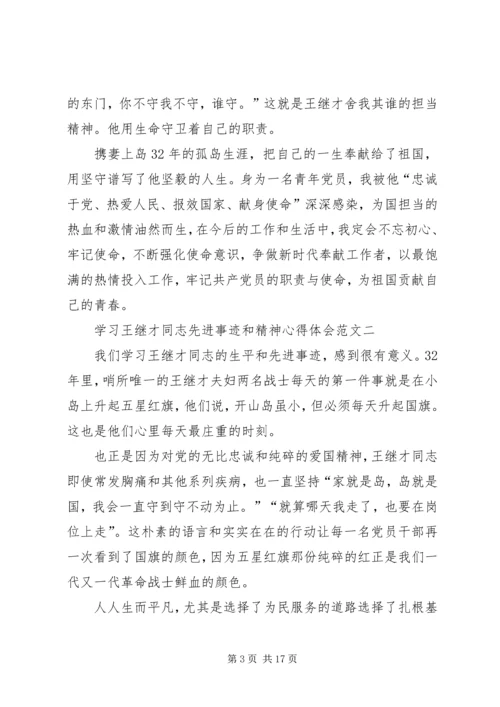 的东门，你不守我不守，谁守。”这就是王继才舍我其谁的担当精神。他用生命守卫着自己的职责。

携妻上岛32年的孤岛生涯，把自己的一生奉献给了祖国，用坚守谱写了他坚毅的人生。身为一名青年党员，我被他“忠诚于党、热爱人民、报效国家、献身使命”深深感染，为国担当的热血和激情油然而生，在今后的工作和生活中，我定会不忘初心、牢记使命，不断强化使命意识，争做新时代奉献工作者，以最饱满的热情投入工作，牢记共产党员的职责与使命，为祖国贡献自己的青春。

学习王继才同志先进事迹和精神心得体会范文二

我们学习王继才同志的生平和先进事迹，感到很有意义。32年里，哨所唯一的王继才夫妇两名战士每天的第一件事就是在小岛上升起五星红旗，他们说，开山岛虽小，但必须每天升起国旗。这也是他们心里每天最庄重的时刻。

也正是因为对党的无比忠诚和纯碎的爱国精神，王继才同志即使常发胸痛和其他系列疾病，也一直坚持“家就是岛，岛就是国，我会一直守到守不动为止。”“就算哪天我走了，也要在岗位上走”。这朴素的语言和实实在在的行动让每一名党员干部再一次看到了国旗的颜色，因为五星红旗那份纯碎的红正是我们一代又一代革命战士鲜血的颜色。

人人生而平凡，尤其是选择了为民服务的道路选择了扎根基

第3页 共17页